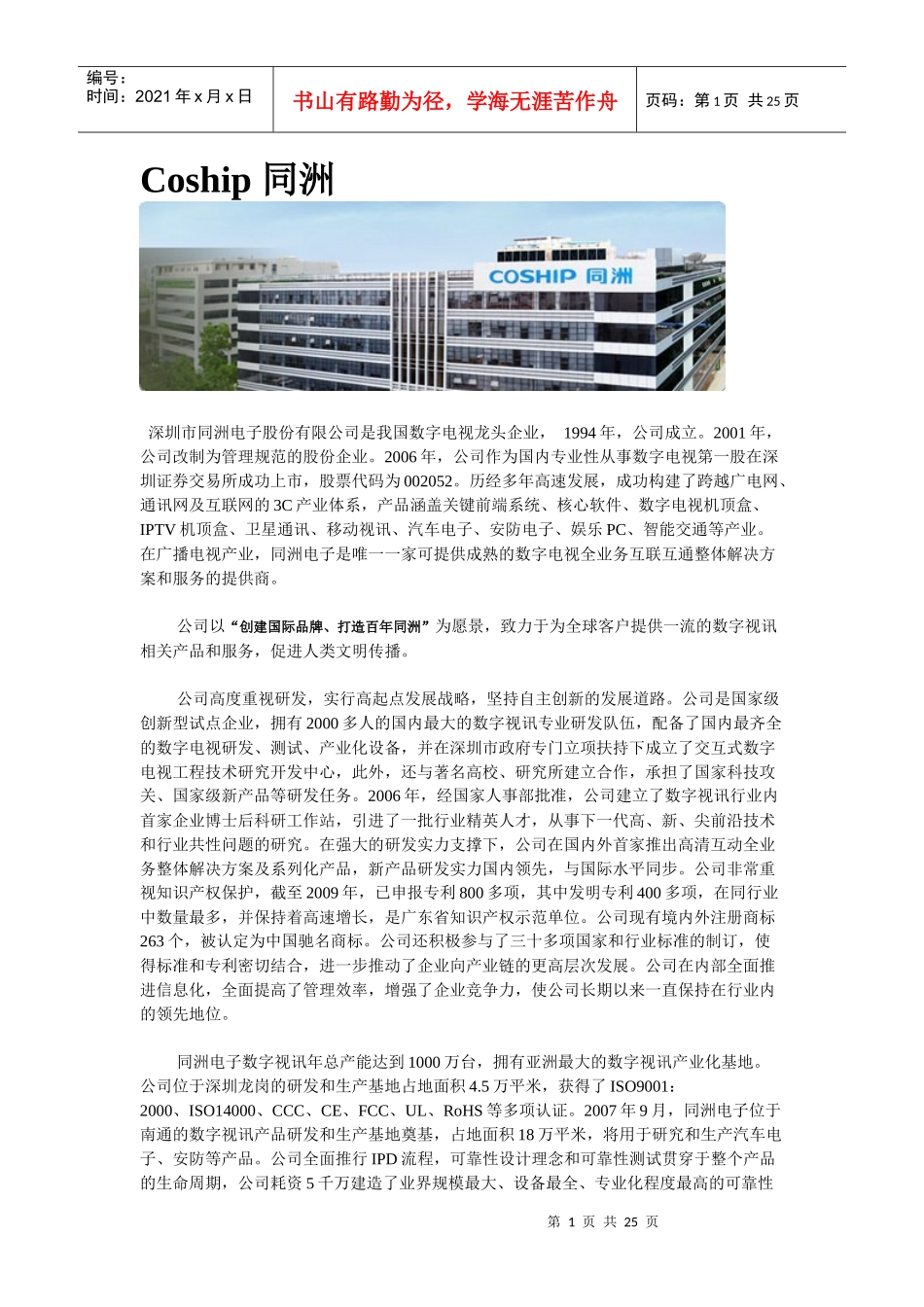 编号：
时间：2021 年 x 月 x 日

书山有路勤为径，学海无涯苦作舟

页码：第 1 页 共 25 页

Coship 同洲

COSHIP 同洲

深圳市同洲电子股份有限公司是我国数字电视龙头企业， 1994 年，公司成立。2001 年，公司改制为管理规范的股份企业。2006 年，公司作为国内专业性从事数字电视第一股在深圳证券交易所成功上市，股票代码为 002052。历经多年高速发展，成功构建了跨越广电网、通讯网及互联网的 3C 产业体系，产品涵盖关键前端系统、核心软件、数字电视机顶盒、IPTV 机顶盒、卫星通讯、移动视讯、汽车电子、安防电子、娱乐 PC、智能交通等产业。在广播电视产业，同洲电子是唯一一家可提供成熟的数字电视全业务互联互通整体解决方案和服务的提供商。

公司以“创建国际品牌、打造百年同洲”为愿景，致力于为全球客户提供一流的数字视讯相关产品和服务，促进人类文明传播。

公司高度重视研发，实行高起点发展战略，坚持自主创新的发展道路。公司是国家级创新型试点企业，拥有 2000 多人的国内最大的数字视讯专业研发队伍，配备了国内最齐全的数字电视研发、测试、产业化设备，并在深圳市政府专门立项扶持下成立了交互式数字电视工程技术研究开发中心，此外，还与著名高校、研究所建立合作，承担了国家科技攻关、国家级新产品等研发任务。2006 年，经国家人事部批准，公司建立了数字视讯行业内首家企业博士后科研工作站，引进了一批行业精英人才，从事下一代高、新、尖前沿技术和行业共性问题的研究。在强大的研发实力支撑下，公司在国内外首家推出高清互动全业务整体解决方案及系列化产品，新产品研发实力国内领先，与国际水平同步。公司非常重视知识产权保护，截至 2009 年，已申报专利 800 多项，其中发明专利 400 多项，在同行业中数量最多，并保持着高速增长，是广东省知识产权示范单位。公司现有境内外注册商标 263 个，被认定为中国驰名商标。公司还积极参与了三十多项国家和行业标准的制订，使得标准和专利密切结合，进一步推动了企业向产业链的更高层次发展。公司在内部全面推进信息化，全面提高了管理效率，增强了企业竞争力，使公司长期以来一直保持在行业内的领先地位。

同洲电子数字视讯年总产能达到 1000 万台，拥有亚洲最大的数字视讯产业化基地。公司位于深圳龙岗的研发和生产基地占地面积 4.5 万平米，获得了 ISO9001：2000、ISO14000、CCC、CE、FCC、UL、RoHS 等多项认证。2007 年 9 月，同洲电子位于南通的数字视讯产品研发和生产基地奠基，占地面积 18 万平米，将用于研究和生产汽车电子、安防等产品。公司全面推行 IPD 流程，可靠性设计理念和可靠性测试贯穿于整个产品的生命周期，公司耗资 5 千万建造了业界规模最大、设备最全、专业化程度最高的可靠性

第 1 页 共 25 页